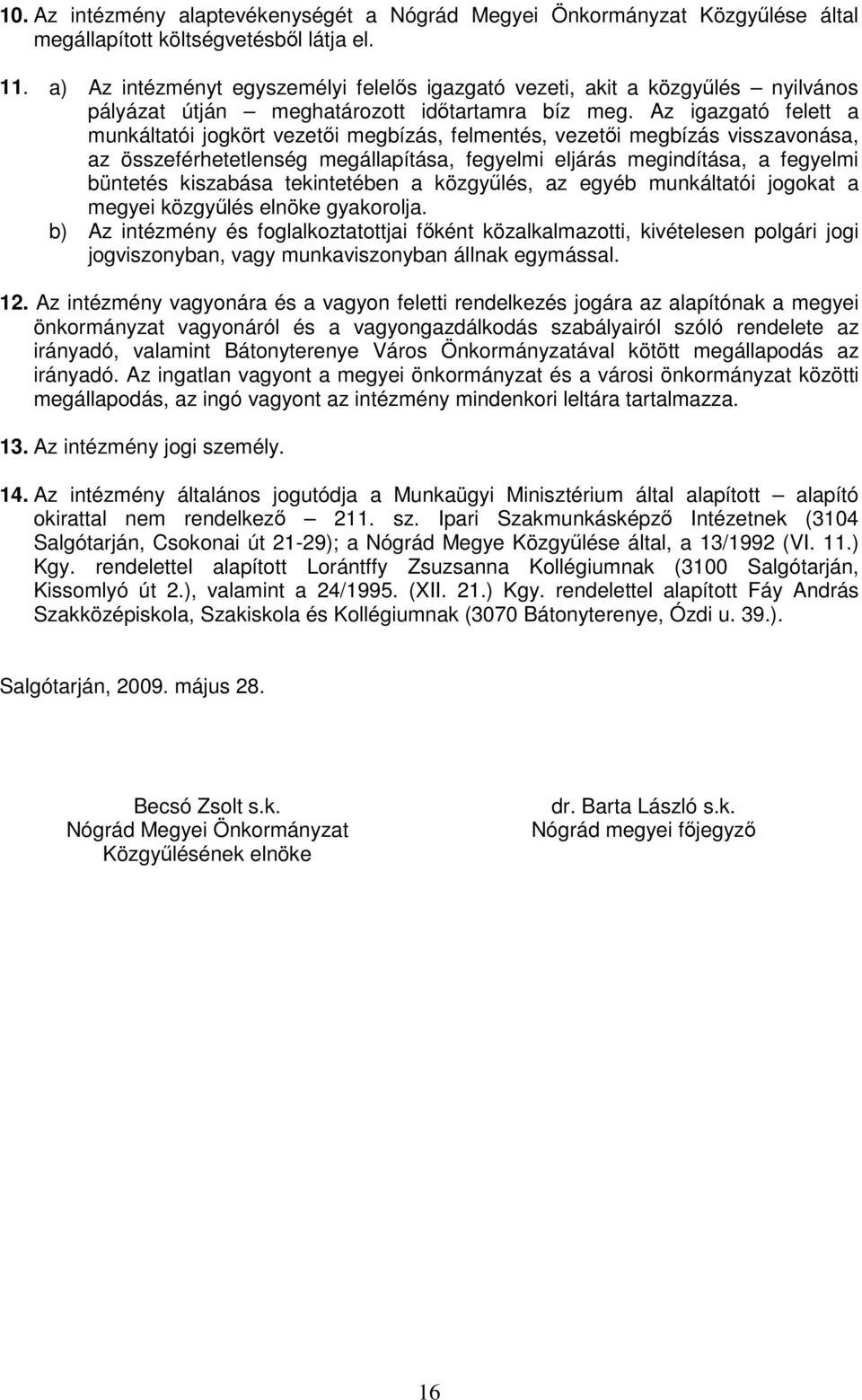 10. Az intézmény alaptevékenységét a Nógrád Megyei Önkormányzat Közgyűlése által megállapított költségvetésből látja el.

11. a) Az intézményt egyszemélyi felelős igazgató vezeti, akit a közgyűlés – nyilvános pályázat útján – meghatározott időtartamra bíz meg. Az igazgató felett a munkáltatói jogkört vezetői megbízás, felmentés, vezetői megbízás visszavonása, az összeférhetetlenség megállapítása, fegyelmi eljárás megindítása, a fegyelmi büntetés kiszabása tekintetében a közgyűlés, az egyéb munkáltatói jogokat a megyei közgyűlés elnöke gyakorolja.
b) Az intézmény és foglalkoztatottjai főként közalkalmazotti, kivételesen polgári jogi jogviszonyban, vagy munkaviszonyban állnak egymással.

12. Az intézmény vagyonára és a vagyon feletti rendelkezés jogára az alapítónak a megyei önkormányzat vagyonáról és a vagyongazdálkodás szabályairól szóló rendelete az irányadó, valamint Bátonyterenye Város Önkormányzatával kötött megállapodás az irányadó. Az ingatlan vagyont a megyei önkormányzat és a városi önkormányzat közötti megállapodás, az ingó vagyont az intézmény mindenkori leltára tartalmazza.

13. Az intézmény jogi személy.

14. Az intézmény általános jogutódja a Munkaügyi Minisztérium által alapított – alapító okirattal nem rendelkező – 211. sz. Ipari Szakmunkásképző Intézetnek (3104 Salgótarján, Csokonai út 21-29); a Nógrád Megye Közgyűlése által, a 13/1992 (VI. 11.) Kgy. rendelettel alapított Lorántffy Zsuzsanna Kollégiumnak (3100 Salgótarján, Kissomlyó út 2.), valamint a 24/1995. (XII. 21.) Kgy. rendelettel alapított Fáy András Szakközépiskola, Szakiskola és Kollégiumnak (3070 Bátonyterenye, Ózdi u. 39.).

Salgótarján, 2009. május 28.

Becsó Zsolt s.k.
Nógrád Megyei Önkormányzat
Közgyűlésének elnöke

dr. Barta László s.k.
Nógrád megyei főjegyző

16